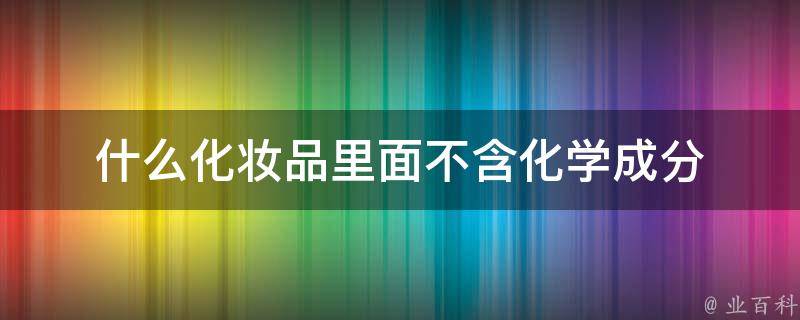 什么化妆品里面不含化学成分

@ 业百科